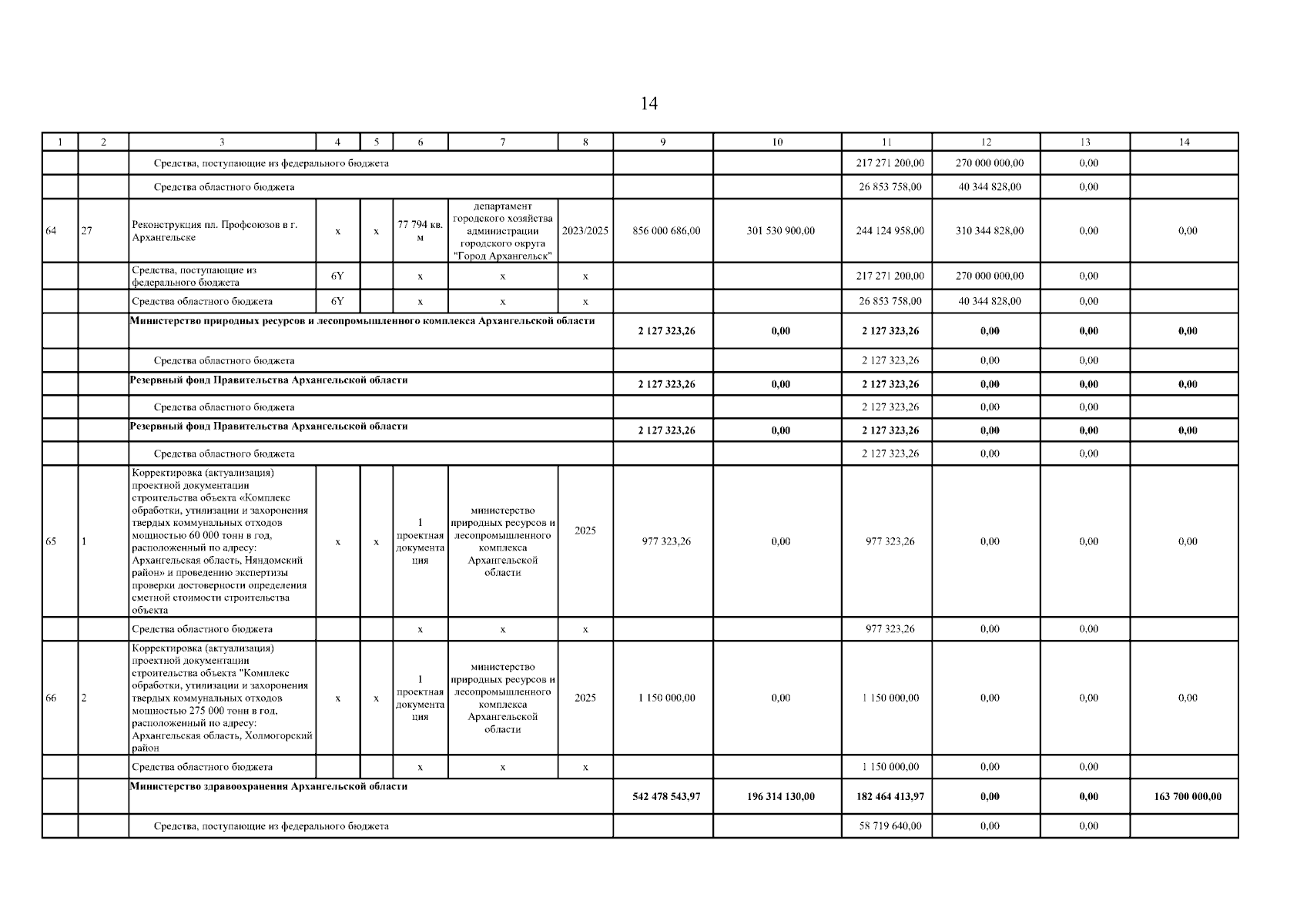 14

| 1 | 2 | 3 | 4 | 5 | 6 | 7 | 8 | 9 | 10 | 11 | 12 | 13 | 14 |
|---|---|---|---|---|---|---|---|---|---|---|---|---|---|
| | | Средства, поступающие из федерального бюджета | | | | | | | | 217 271 200,00 | 270 000 000,00 | 0,00 | |
| | | Средства областного бюджета | | | | | | | | 26 853 758,00 | 40 344 828,00 | 0,00 | |
| 64 | 27 | Реконструкция пл. Профсоюзов в г. Архангельске | x | x | 77 794 кв. м | департамент городского хозяйства администрации городского округа "Город Архангельск" | 2023/2025 | 856 000 686,00 | 301 530 900,00 | 244 124 958,00 | 310 344 828,00 | 0,00 | 0,00 |
| | | Средства, поступающие из федерального бюджета | 6Y | | x | x | x | | | 217 271 200,00 | 270 000 000,00 | 0,00 | |
| | | Средства областного бюджета | 6Y | | x | x | x | | | 26 853 758,00 | 40 344 828,00 | 0,00 | |
| | | **Министерство природных ресурсов и лесопромышленного комплекса Архангельской области** | | | | | | **2 127 323,26** | **0,00** | **2 127 323,26** | **0,00** | **0,00** | **0,00** |
| | | Средства областного бюджета | | | | | | | | 2 127 323,26 | 0,00 | 0,00 | |
| | | **Резервный фонд Правительства Архангельской области** | | | | | | **2 127 323,26** | **0,00** | **2 127 323,26** | **0,00** | **0,00** | **0,00** |
| | | Средства областного бюджета | | | | | | | | 2 127 323,26 | 0,00 | 0,00 | |
| | | **Резервный фонд Правительства Архангельской области** | | | | | | **2 127 323,26** | **0,00** | **2 127 323,26** | **0,00** | **0,00** | **0,00** |
| | | Средства областного бюджета | | | | | | | | 2 127 323,26 | 0,00 | 0,00 | |
| 65 | 1 | Корректировка (актуализация) проектной документации строительства объекта «Комплекс обработки, утилизации и захоронения твердых коммунальных отходов мощностью 60 000 тонн в год, расположенный по адресу: Архангельская область, Няндомский район» и проведению экспертизы проверки достоверности определения сметной стоимости строительства объекта | x | x | 1 проектная документация | министерство природных ресурсов и лесопромышленного комплекса Архангельской области | 2025 | 977 323,26 | 0,00 | 977 323,26 | 0,00 | 0,00 | 0,00 |
| | | Средства областного бюджета | | | x | x | x | | | 977 323,26 | 0,00 | 0,00 | |
| 66 | 2 | Корректировка (актуализация) проектной документации строительства объекта "Комплекс обработки, утилизации и захоронения твердых коммунальных отходов мощностью 275 000 тонн в год, расположенный по адресу: Архангельская область, Холмогорский район | x | x | 1 проектная документация | министерство природных ресурсов и лесопромышленного комплекса Архангельской области | 2025 | 1 150 000,00 | 0,00 | 1 150 000,00 | 0,00 | 0,00 | 0,00 |
| | | Средства областного бюджета | | | x | x | x | | | 1 150 000,00 | 0,00 | 0,00 | |
| | | **Министерство здравоохранения Архангельской области** | | | | | | **542 478 543,97** | **196 314 130,00** | **182 464 413,97** | **0,00** | **0,00** | **163 700 000,00** |
| | | Средства, поступающие из федерального бюджета | | | | | | | | 58 719 640,00 | 0,00 | 0,00 | |